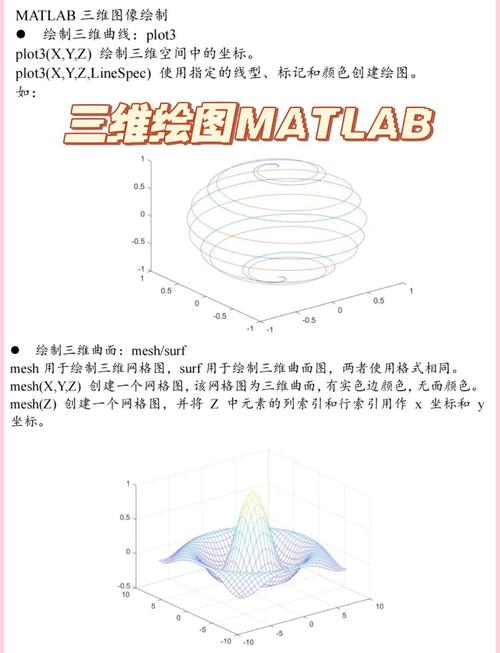 MATLAB 三维图像绘制

● 绘制三维曲线：plot3

plot3(X,Y,Z) 绘制三维空间中的坐标。

plot3(X,Y,Z,LineSpec) 使用指定的线型、标记和颜色创建绘图。

如：

三维绘图MATLAB

1
0.5
0
-0.5
-1
1
0.5
0
-0.5
-1
-1
-0.5
0
0.5
1

● 绘制三维曲面：mesh/surf

mesh 用于绘制三维网格图，surf 用于绘制三维曲面图，两者使用格式相同。

mesh(X,Y,Z) 创建一个网格图，该网格图为三维曲面，有实色边颜色，无面颜色。

mesh(Z) 创建一个网格图，并将 Z 中元素的列索引和行索引用作 x 坐标和 y 坐标。

1
0.5
0
-0.5
10
5
0
-5
-10
-10
-5
0
5
10